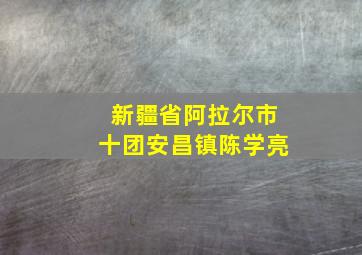 新疆省阿拉尔市
十团安昌镇陈学亮